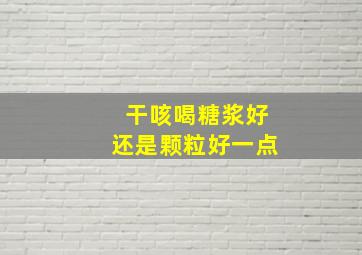 干咳喝糖浆好
还是颗粒好一点